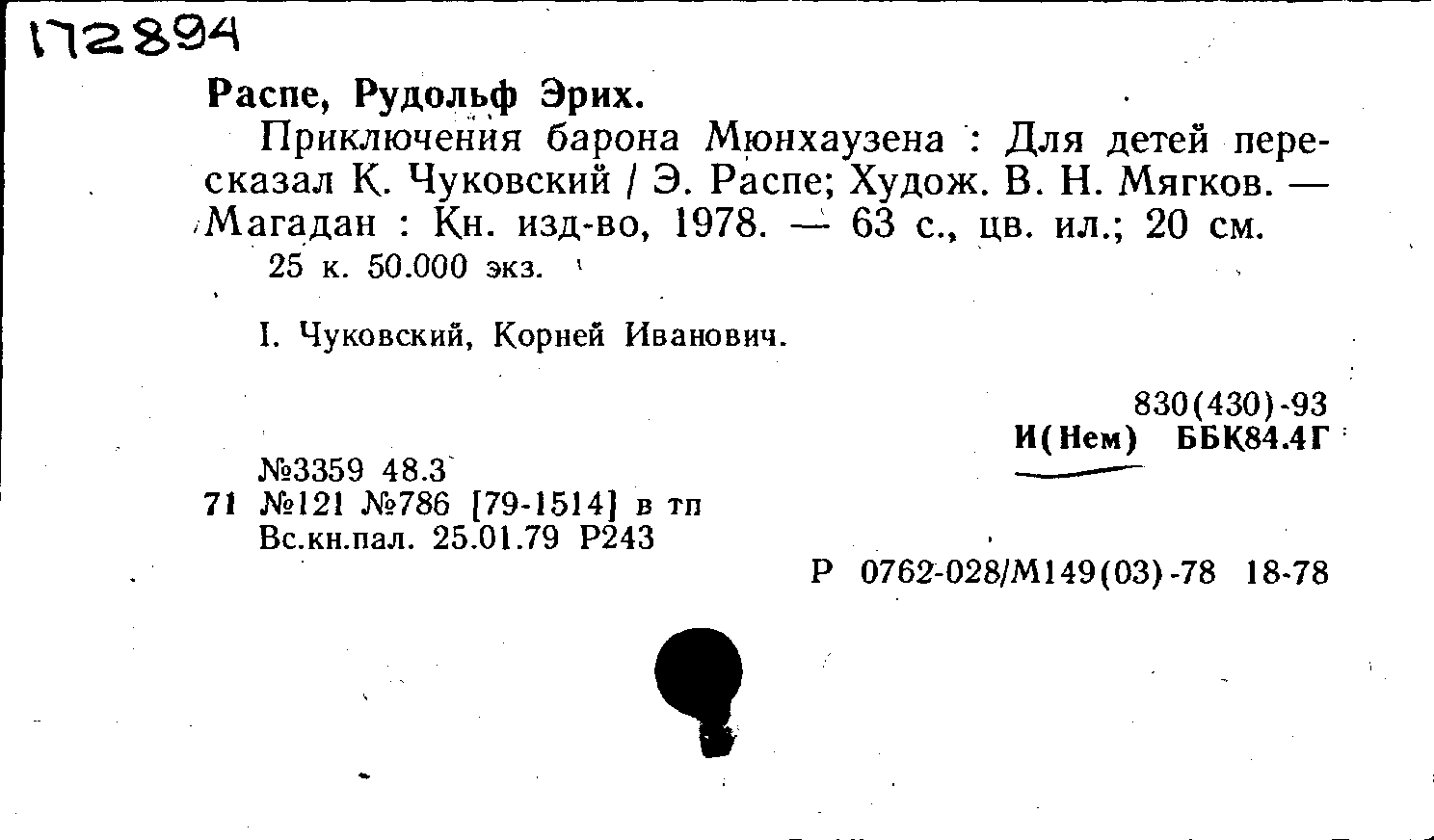 172894

Распе, Рудольф Эрих.

Приключения барона Мюнхаузена : Для детей пересказал К. Чуковский / Э. Распе; Худож. В. Н. Мягков. — Магадан : Кн. изд-во, 1978. — 63 с., цв. ил.; 20 см.

25 к. 50.000 экз.

I. Чуковский, Корней Иванович.

830(430)-93
И(Нем) ББК84.4Г

№3359 48.3
71 №121 №786 [79-1514] в тп
Вс.кн.пал. 25.01.79 Р243

Р 0762-028/М149(03)-78 18-78